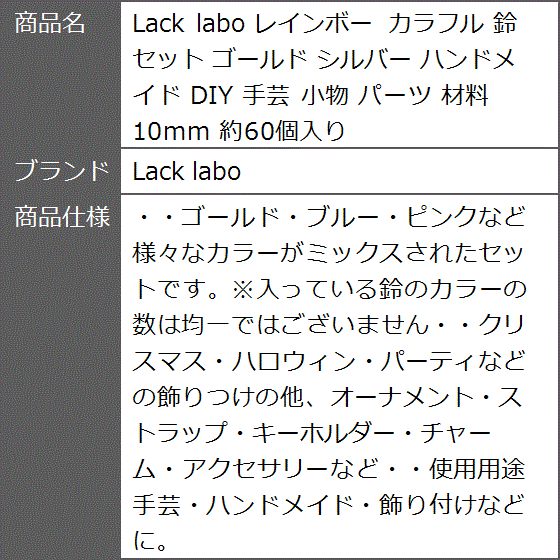 | 商品名 | Lack labo レインボー カラフル 鈴 セット ゴールド シルバー ハンドメイド DIY 手芸 小物 パーツ 材料 10mm 約60個入り |
|---|---|
| ブランド | Lack labo |
| 商品仕様 | ・・ゴールド・ブルー・ピンクなど様々なカラーがミックスされたセットです。※入っている鈴のカラーの数は均一ではございません・・クリスマス・ハロウィン・パーティなどの飾りつけの他、オーナメント・ストラップ・キーホルダー・チャーム・アクセサリーなど・・使用用途手芸・ハンドメイド・飾り付けなどに。 |